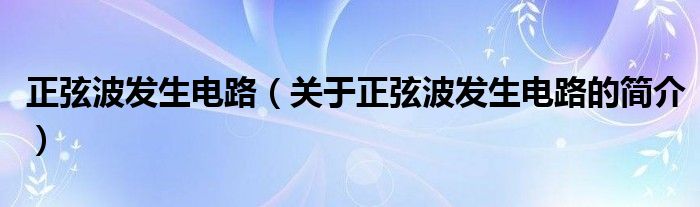 正弦波发生电路（关于正弦波发生电路的简介）